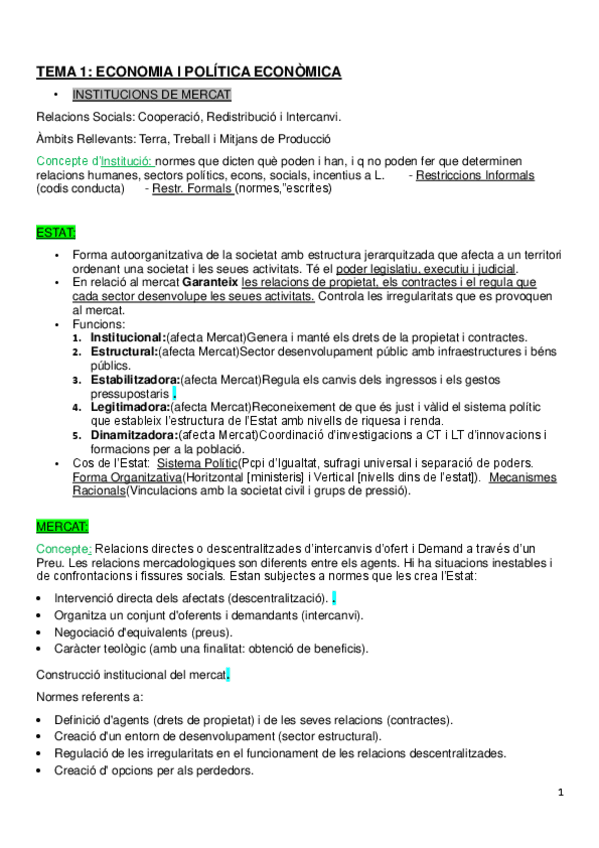 TEMA 1: ECONOMIA I POLÍTICA ECONÒMICA

• INSTITUCIONS DE MERCAT

Relacions Socials: Cooperació, Redistribució i Intercanvi.

Àmbits Rellevants: Terra, Treball i Mitjans de Producció

Concepte d'Institució: normes que dicten què poden i han, i q no poden fer que determinen relacions humanes, sectors polítics, econs, socials, incentius a L. - Restriccions Informals (codis conducta) - Restr. Formals (normes,"escrites)

ESTAT:

• Forma autoorganitzativa de la societat amb estructura jerarquitzada que afecta a un territori ordenant una societat i les seues activitats. Té el poder legislatiu, executiu i judicial.
• En relació al mercat Garanteix les relacions de propietat, els contractes i el regula que cada sector desenvolupe les seues activitats. Controla les irregularitats que es provoquen al mercat.
• Funcions:
1. Institucional:(afecta Mercat)Genera i manté els drets de la propietat i contractes.
2. Estructural:(afecta Mercat)Sector desenvolupament públic amb infraestructures i béns públics.
3. Estabilitzadora:(afecta Mercat)Regula els canvis dels ingressos i els gestos pressupostaris .
4. Legitimadora:(afecta Mercat)Reconeixement de que és just i vàlid el sistema polític que estableix l'estructura de l'Estat amb nivells de riquesa i renda.
5. Dinamitzadora:(afecta Mercat)Coordinació d'investigacions a CT i LT d'innovacions i formacions per a la població.
• Cos de l'Estat: Sistema Polític(Pcpi d'Igualtat, sufragi universal i separació de poders. Forma Organitzativa(Horitzontal [ministeris] i Vertical [nivells dins de l'estat]). Mecanismes Racionals(Vinculacions amb la societat civil i grups de pressió).

MERCAT:

Concepte: Relacions directes o descentralitzades d'intercanvis d'ofert i Demand a través d'un Preu. Les relacions mercadologiques son diferents entre els agents. Hi ha situacions inestables i de confrontacions i fissures socials. Estan subjectes a normes que les crea l'Estat:

• Intervenció directa dels afectats (descentralització). .
• Organitza un conjunt d'oferents i demandants (intercanvi).
• Negociació d'equivalents (preus).
• Caràcter teològic (amb una finalitat: obtenció de beneficis).

Construcció institucional del mercat.

Normes referents a:

• Definició d'agents (drets de propietat) i de les seves relacions (contractes).
• Creació d'un entorn de desenvolupament (sector estructural).
• Regulació de les irregularitats en el funcionament de les relacions descentralitzades.
• Creació d' opcions per als perdedors.

1